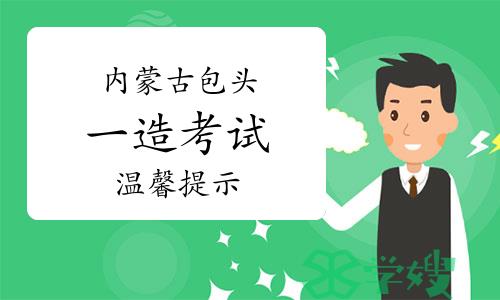 内蒙古包头
一造考试
温馨提示

学嫂